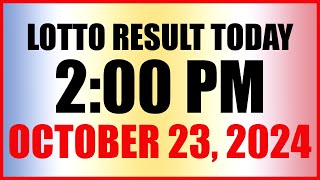 LOTTO RESULT TODAY
2:00 PM
OCTOBER 23, 2024